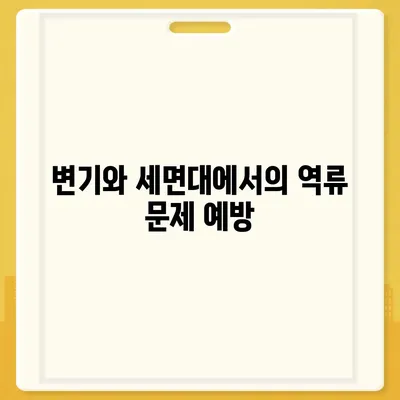 변기와 세면대에서의 역류 문제 예방